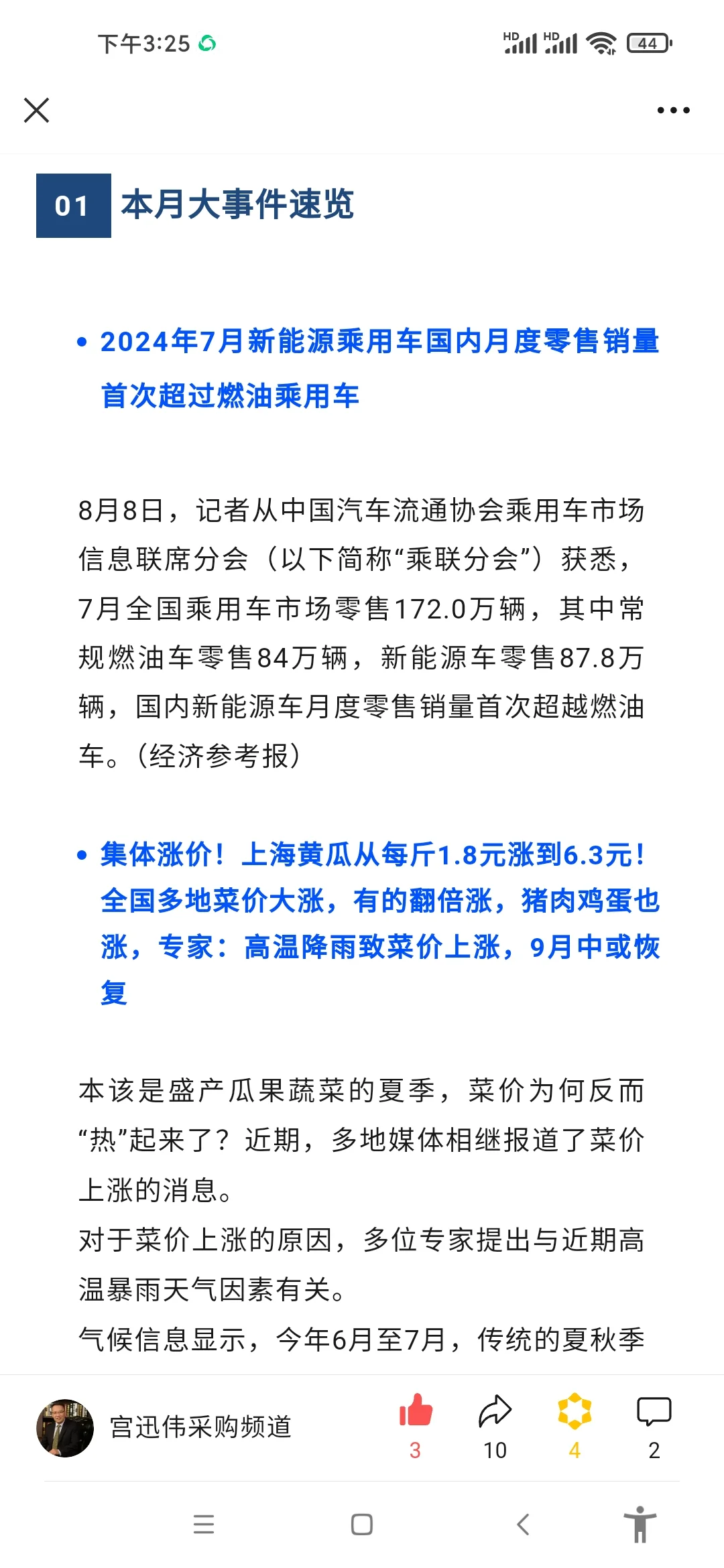 下午3:25

HD HD 44

01 本月大事件速览

• 2024年7月新能源乘用车国内月度零售销量首次超过燃油乘用车

8月8日，记者从中国汽车流通协会乘用车市场信息联席分会（以下简称“乘联分会”）获悉，7月全国乘用车市场零售172.0万辆，其中常规燃油车零售84万辆，新能源车零售87.8万辆，国内新能源车月度零售销量首次超越燃油车。(经济参考报)

• 集体涨价！上海黄瓜从每斤1.8元涨到6.3元！全国多地菜价大涨，有的翻倍涨，猪肉鸡蛋也涨，专家：高温降雨致菜价上涨，9月中或恢复

本该是盛产瓜果蔬菜的夏季，菜价为何反而“热”起来了？近期，多地媒体相继报道了菜价上涨的消息。
对于菜价上涨的原因，多位专家提出与近期高温暴雨天气因素有关。
气候信息显示，今年6月至7月，传统的夏秋季

宫迅伟采购频道 3 10 4 2